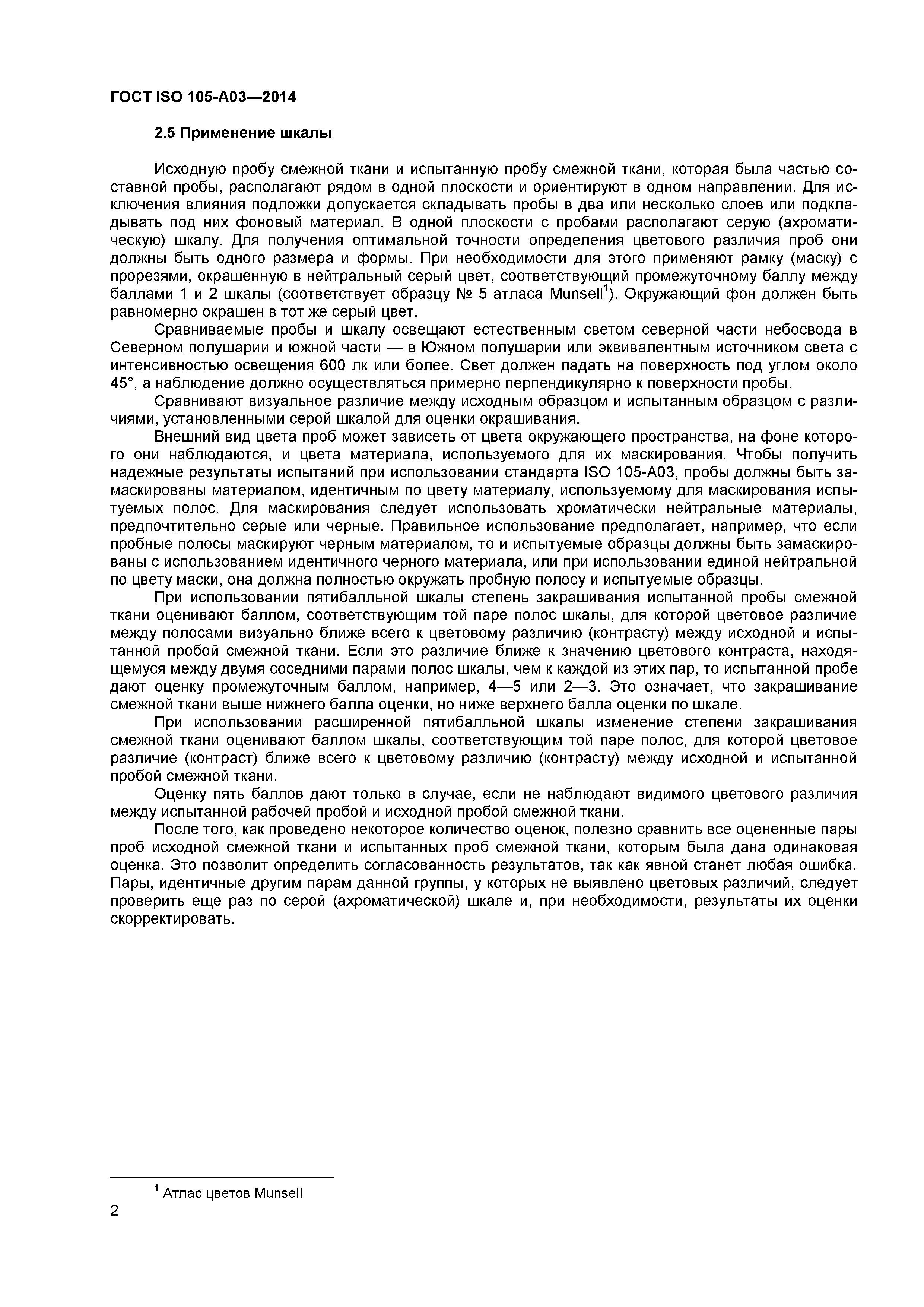 ГОСТ ISO 105-A03—2014

2.5 Применение шкалы

Исходную пробу смежной ткани и испытанную пробу смежной ткани, которая была частью составной пробы, располагают рядом в одной плоскости и ориентируют в одном направлении. Для исключения влияния подложки допускается складывать пробы в два или несколько слоев или подкладывать под них фоновый материал. В одной плоскости с пробами располагают серую (ахроматическую) шкалу. Для получения оптимальной точности определения цветового различия проб они должны быть одного размера и формы. При необходимости для этого применяют рамку (маску) с прорезями, окрашенную в нейтральный серый цвет, соответствующий промежуточному баллу между баллами 1 и 2 шкалы (соответствует образцу № 5 атласа Munsell$^1$). Окружающий фон должен быть равномерно окрашен в тот же серый цвет.

Сравниваемые пробы и шкалу освещают естественным светом северной части небосвода в Северном полушарии и южной части — в Южном полушарии или эквивалентным источником света с интенсивностью освещения 600 лк или более. Свет должен падать на поверхность под углом около 45°, а наблюдение должно осуществляться примерно перпендикулярно к поверхности пробы.

Сравнивают визуальное различие между исходным образцом и испытанным образцом с различиями, установленными серой шкалой для оценки окрашивания.

Внешний вид цвета проб может зависеть от цвета окружающего пространства, на фоне которого они наблюдаются, и цвета материала, используемого для их маскирования. Чтобы получить надежные результаты испытаний при использовании стандарта ISO 105-A03, пробы должны быть замаскированы материалом, идентичным по цвету материалу, используемому для маскирования испытуемых полос. Для маскирования следует использовать хроматически нейтральные материалы, предпочтительно серые или черные. Правильное использование предполагает, например, что если пробные полосы маскируют черным материалом, то и испытуемые образцы должны быть замаскированы с использованием идентичного черного материала, или при использовании единой нейтральной по цвету маски, она должна полностью окружать пробную полосу и испытуемые образцы.

При использовании пятибалльной шкалы степень закрашивания испытанной пробы смежной ткани оценивают баллом, соответствующим той паре полос шкалы, для которой цветовое различие между полосами визуально ближе всего к цветовому различию (контрасту) между исходной и испытанной пробой смежной ткани. Если это различие ближе к значению цветового контраста, находящемуся между двумя соседними парами полос шкалы, чем к каждой из этих пар, то испытанной пробе дают оценку промежуточным баллом, например, 4—5 или 2—3. Это означает, что закрашивание смежной ткани выше нижнего балла оценки, но ниже верхнего балла оценки по шкале.

При использовании расширенной пятибалльной шкалы изменение степени закрашивания смежной ткани оценивают баллом шкалы, соответствующим той паре полос, для которой цветовое различие (контраст) ближе всего к цветовому различию (контрасту) между исходной и испытанной пробой смежной ткани.

Оценку пять баллов дают только в случае, если не наблюдают видимого цветового различия между испытанной рабочей пробой и исходной пробой смежной ткани.

После того, как проведено некоторое количество оценок, полезно сравнить все оцененные пары проб исходной смежной ткани и испытанных проб смежной ткани, которым была дана одинаковая оценка. Это позволит определить согласованность результатов, так как явной станет любая ошибка. Пары, идентичные другим парам данной группы, у которых не выявлено цветовых различий, следует проверить еще раз по серой (ахроматической) шкале и, при необходимости, результаты их оценки скорректировать.

$^1$ Атлас цветов Munsell

2